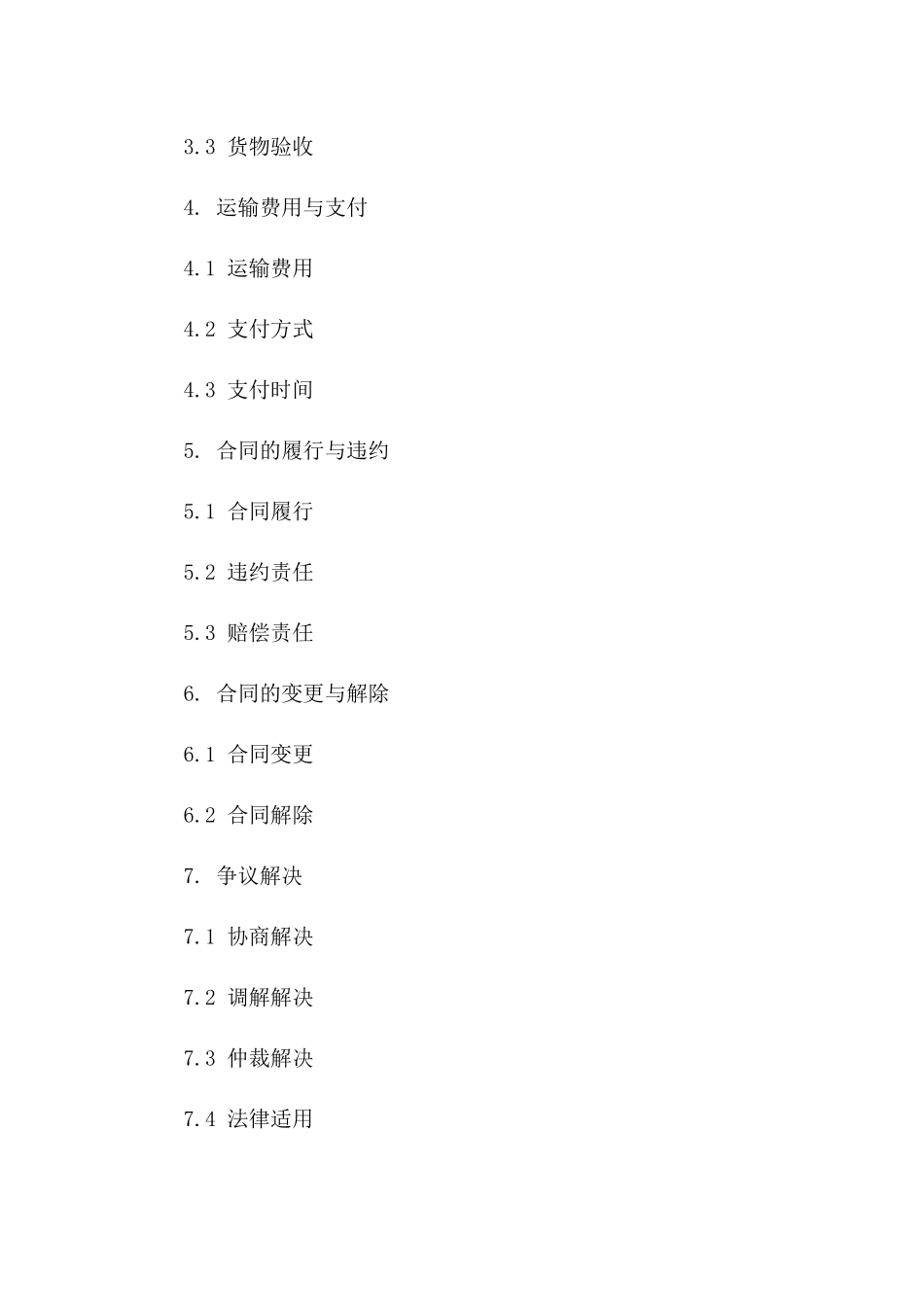 3.3 货物验收

4. 运输费用与支付

4.1 运输费用

4.2 支付方式

4.3 支付时间

5. 合同的履行与违约

5.1 合同履行

5.2 违约责任

5.3 赔偿责任

6. 合同的变更与解除

6.1 合同变更

6.2 合同解除

7. 争议解决

7.1 协商解决

7.2 调解解决

7.3 仲裁解决

7.4 法律适用